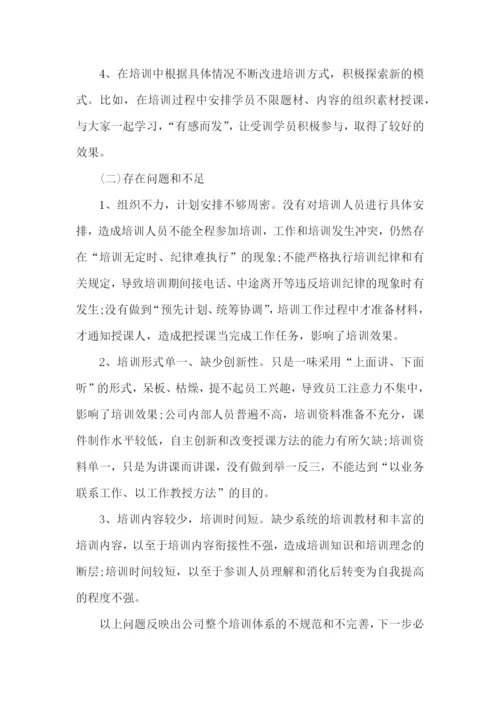 4、在培训中根据具体情况不断改进培训方式，积极探索新的模式。比如，在培训过程中安排学员不限题材、内容的组织素材授课，与大家一起学习，“有感而发”，让受训学员积极参与，取得了较好的效果。

(二)存在问题和不足

1、组织不力，计划安排不够周密。没有对培训人员进行具体安排，造成培训人员不能全程参加培训，工作和培训发生冲突，仍然存在“培训无定时、纪律难执行”的现象;不能严格执行培训纪律和有关规定，导致培训期间接电话、中途离开等违反培训纪律的现象时有发生;没有做到“预先计划、统筹协调”，培训工作过程中才准备材料，才通知授课人，造成把授课当完成工作任务，影响了培训效果。

2、培训形式单一、缺少创新性。只是一味采用“上面讲、下面听”的形式，呆板、枯燥，提不起员工兴趣，导致员工注意力不集中，影响了培训效果;公司内部人员普遍不高，培训资料准备不充分，课件制作水平较低，自主创新和改变授课方法的能力有所欠缺;培训资料单一，只是为讲课而讲课，没有做到举一反三，不能达到“以业务联系工作、以工作教授方法”的目的。

3、培训内容较少，培训时间短。缺少系统的培训教材和丰富的培训内容，以至于培训内容衔接性不强，造成培训知识和培训理念的断层;培训时间较短，以至于参训人员理解和消化后转变为自我提高的程度不强。

以上问题反映出公司整个培训体系的不规范和不完善，下一步必